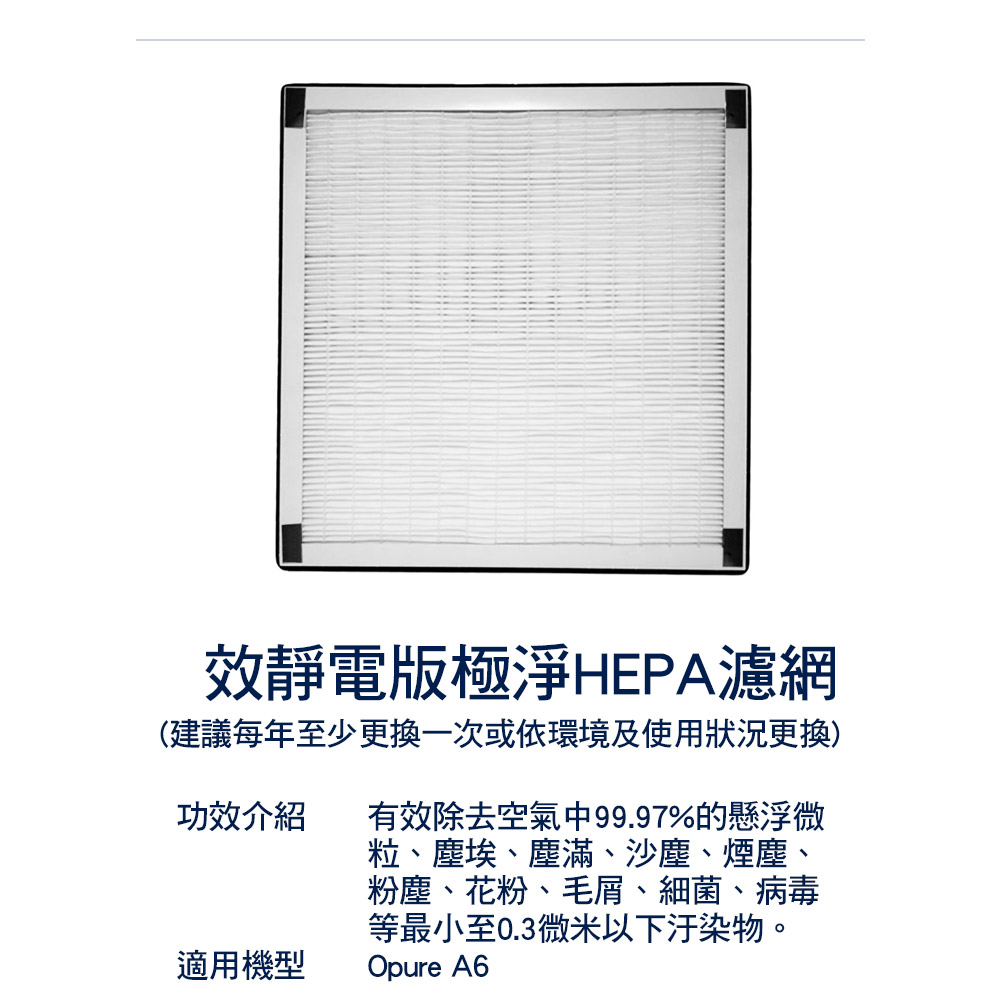 效靜電版極淨HEPA濾網
(建議每年至少更換一次或依環境及使用狀況更換)

功效介紹 有效除去空氣中99.97%的懸浮微粒、塵埃、塵滿、沙塵、煙塵、粉塵、花粉、毛屑、細菌、病毒等最小至0.3微米以下汙染物。

適用機型 Opure A6